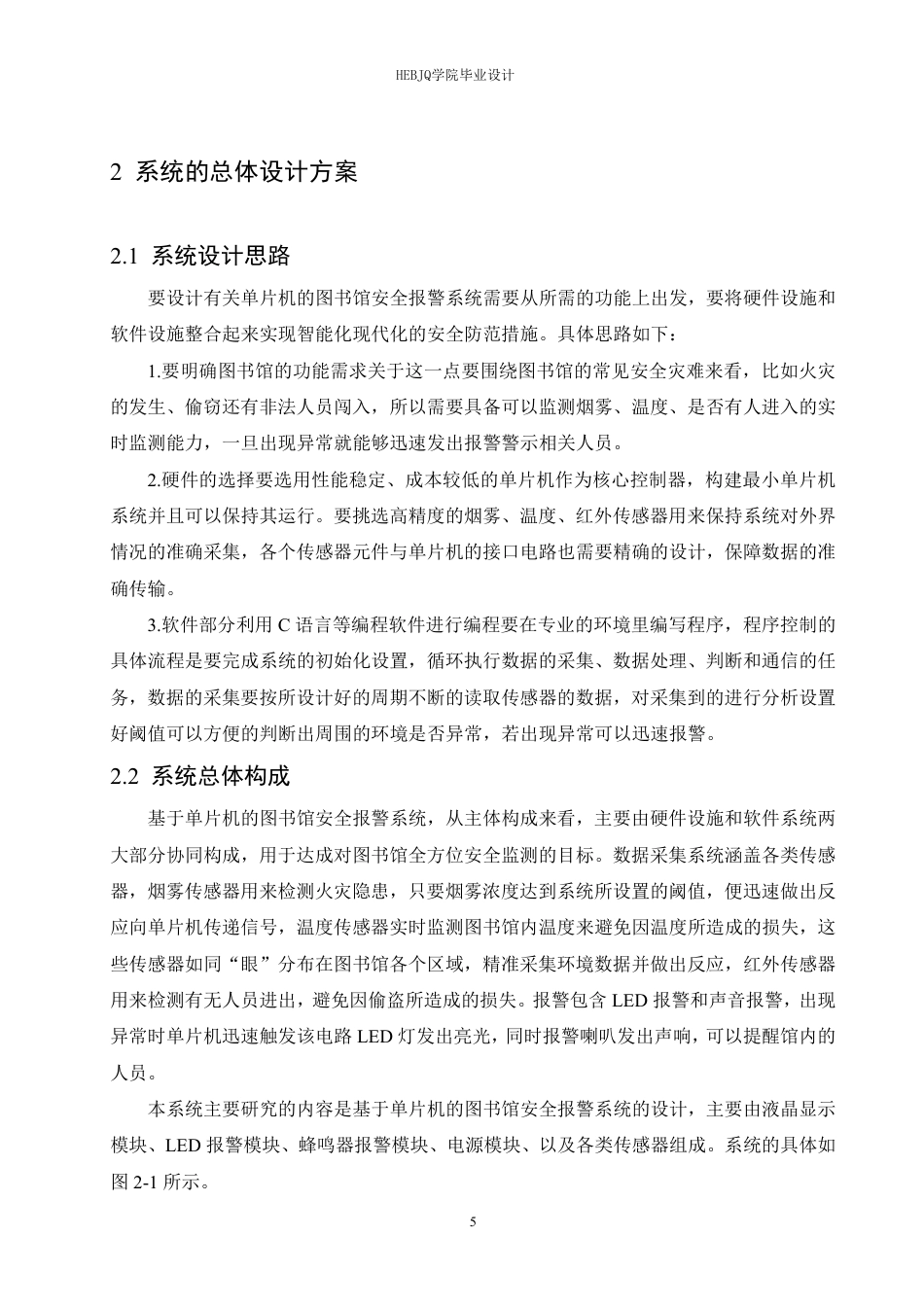 HEBJQ学院毕业设计

2 系统的总体设计方案

2.1 系统设计思路

要设计有关单片机的图书馆安全报警系统需要从所需的功能上出发，要将硬件设施和软件设施整合起来实现智能化现代化的安全防范措施。具体思路如下：

1.要明确图书馆的功能需求关于这一点要围绕图书馆的常见安全灾难来看，比如火灾的发生、偷窃还有非法人员闯入，所以需要具备可以监测烟雾、温度、是否有人进入的实时监测能力，一旦出现异常就能够迅速发出报警警示相关人员。

2.硬件的选择要选用性能稳定、成本较低的单片机作为核心控制器，构建最小单片机系统并且可以保持其运行。要挑选高精度的烟雾、温度、红外传感器用来保持系统对外界情况的准确采集，各个传感器元件与单片机的接口电路也需要精确的设计，保障数据的准确传输。

3.软件部分利用 C 语言等编程软件进行编程要在专业的环境里编写程序，程序控制的具体流程是要完成系统的初始化设置，循环执行数据的采集、数据处理、判断和通信的任务，数据的采集要按所设计好的周期不断的读取传感器的数据，对采集到的进行分析设置好阈值可以方便的判断出周围的环境是否异常，若出现异常可以迅速报警。

2.2 系统总体构成

基于单片机的图书馆安全报警系统，从主体构成来看，主要由硬件设施和软件系统两大部分协同构成，用于达成对图书馆全方位安全监测的目标。数据采集系统涵盖各类传感器，烟雾传感器用来检测火灾隐患，只要烟雾浓度达到系统所设置的阈值，便迅速做出反应向单片机传递信号，温度传感器实时监测图书馆内温度来避免因温度所造成的损失，这些传感器如同“眼”分布在图书馆各个区域，精准采集环境数据并做出反应，红外传感器用来检测有无人员进出，避免因偷盗所造成的损失。报警包含 LED 报警和声音报警，出现异常时单片机迅速触发该电路 LED 灯发出亮光，同时报警喇叭发出声响，可以提醒馆内的人员。

本系统主要研究的内容是基于单片机的图书馆安全报警系统的设计，主要由液晶显示模块、LED 报警模块、蜂鸣器报警模块、电源模块、以及各类传感器组成。系统的具体如图 2-1 所示。

5